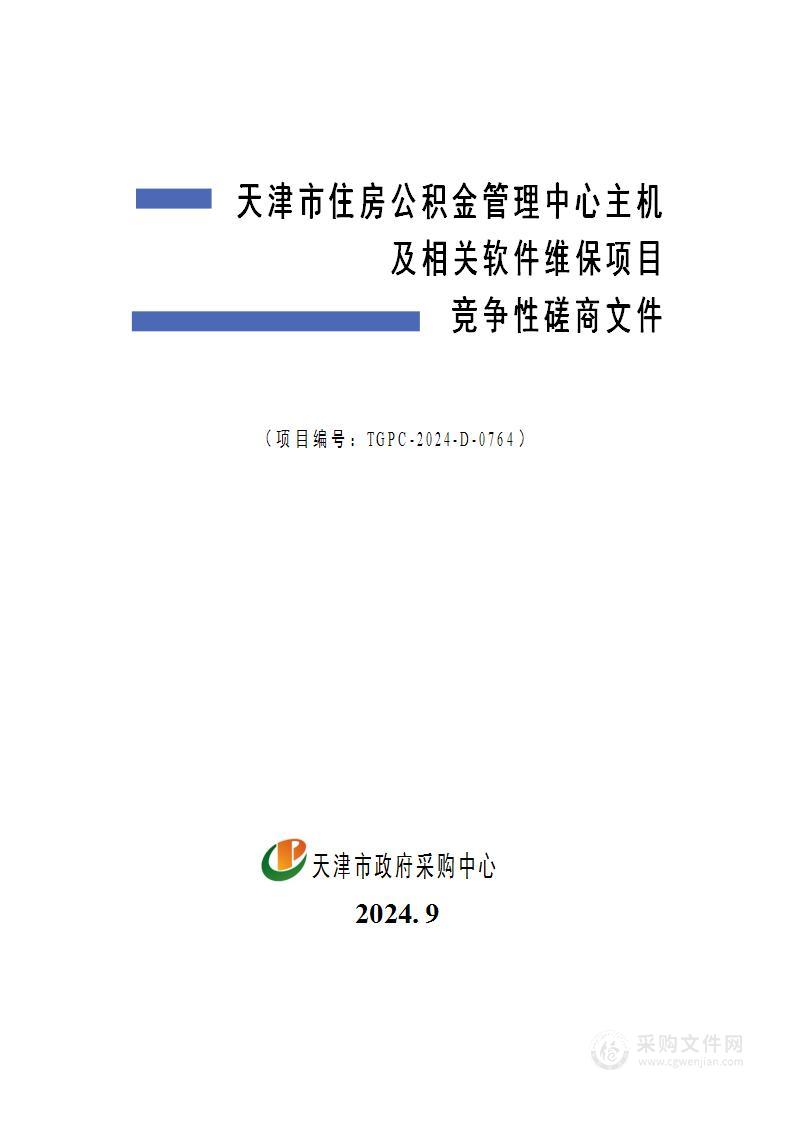 天津市住房公积金管理中心主机及相关软件维保项目
竞争性磋商文件

（项目编号：TGPC-2024-D-0764）

天津市政府采购中心
2024. 9

采购文件网
www.cgwenjian.com